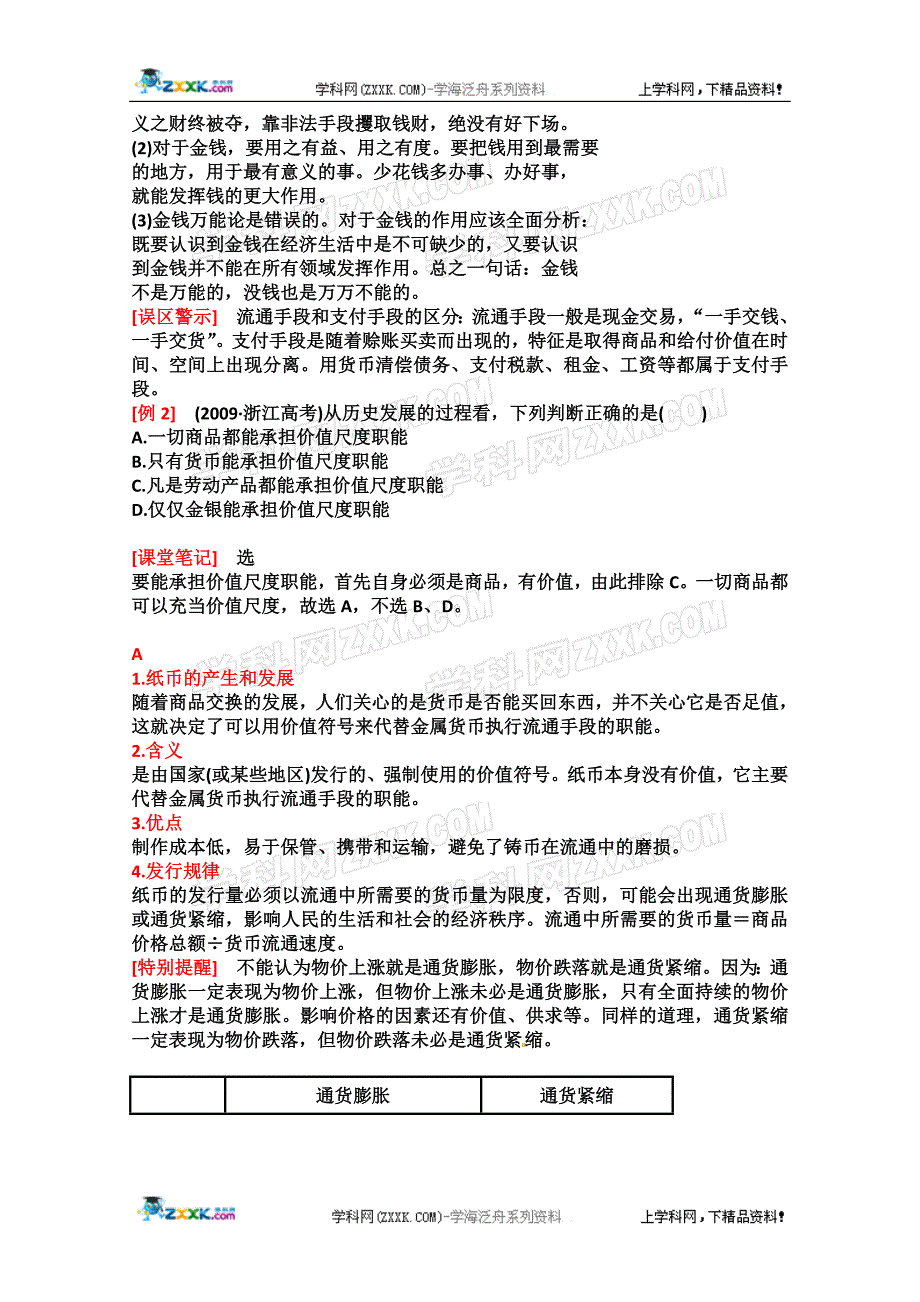 ZXXK.com 学科网(ZXXK.COM)-学海泛舟系列资料 上学科网，下精品资料！

义之财终被夺，靠非法手段攫取钱财，绝没有好下场。
(2)对于金钱，要用之有益、用之有度。要把钱用到最需要的地方，用于最有意义的事。少花钱多办事、办好事，就能发挥钱的更大作用。
(3)金钱万能论是错误的。对于金钱的作用应该全面分析：既要认识到金钱在经济生活中是不可缺少的，又要认识到金钱并不能在所有领域发挥作用。总之一句话：金钱不是万能的，没钱也是万万不能的。
[误区警示] 流通手段和支付手段的区分：流通手段一般是现金交易，“一手交钱、一手交货”。支付手段是随着赊账买卖而出现的，特征是取得商品和给付价值在时间、空间上出现分离。用货币清偿债务、支付税款、租金、工资等都属于支付手段。
[例 2] (2009·浙江高考)从历史发展的过程看，下列判断正确的是( )
A.一切商品都能承担价值尺度职能
B.只有货币能承担价值尺度职能
C.凡是劳动产品都能承担价值尺度职能
D.仅仅金银能承担价值尺度职能

[课堂笔记] 选
要能承担价值尺度职能，首先自身必须是商品，有价值，由此排除 C。一切商品都可以充当价值尺度，故选 A，不选 B、D。

A
1.纸币的产生和发展
随着商品交换的发展，人们关心的是货币是否能买回东西，并不关心它是否足值，这就决定了可以用价值符号来代替金属货币执行流通手段的职能。
2.含义
是由国家(或某些地区)发行的、强制使用的价值符号。纸币本身没有价值，它主要代替金属货币执行流通手段的职能。
3.优点
制作成本低，易于保管、携带和运输，避免了铸币在流通中的磨损。
4.发行规律
纸币的发行量必须以流通中所需要的货币量为限度，否则，可能会出现通货膨胀或通货紧缩，影响人民的生活和社会的经济秩序。流通中所需要的货币量＝商品价格总额÷货币流通速度。
[特别提醒] 不能认为物价上涨就是通货膨胀，物价跌落就是通货紧缩。因为：通货膨胀一定表现为物价上涨，但物价上涨未必是通货膨胀，只有全面持续的物价上涨才是通货膨胀。影响价格的因素还有价值、供求等。同样的道理，通货紧缩一定表现为物价跌落，但物价跌落未必是通货紧缩。

| | 通货膨胀 | 通货紧缩 |
|---|---|---|

ZXXK.com 学科网(ZXXK.COM)-学海泛舟系列资料 上学科网，下精品资料！